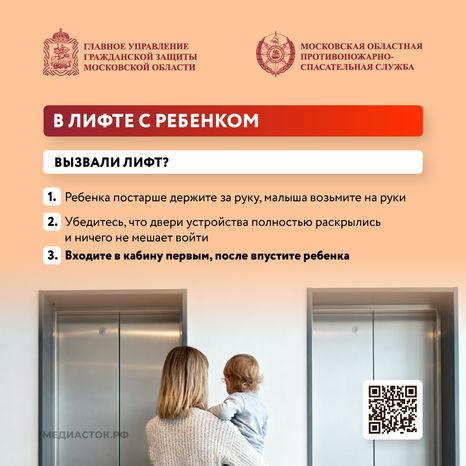 ГЛАВНОЕ УПРАВЛЕНИЕ ГРАЖДАНСКОЙ ЗАЩИТЫ МОСКОВСКОЙ ОБЛАСТИ

МОСКОВСКАЯ ОБЛАСТНАЯ ПРОТИВОПОЖАРНО-СПАСАТЕЛЬНАЯ СЛУЖБА

В ЛИФТЕ С РЕБЕНКОМ

ВЫЗВАЛИ ЛИФТ?

1. Ребенка постарше держите за руку, малыша возьмите на руки

2. Убедитесь, что двери устройства полностью раскрылись и ничего не мешает войти

3. Входите в кабину первым, после впустите ребенка

МЕДИАСТОК.РФ